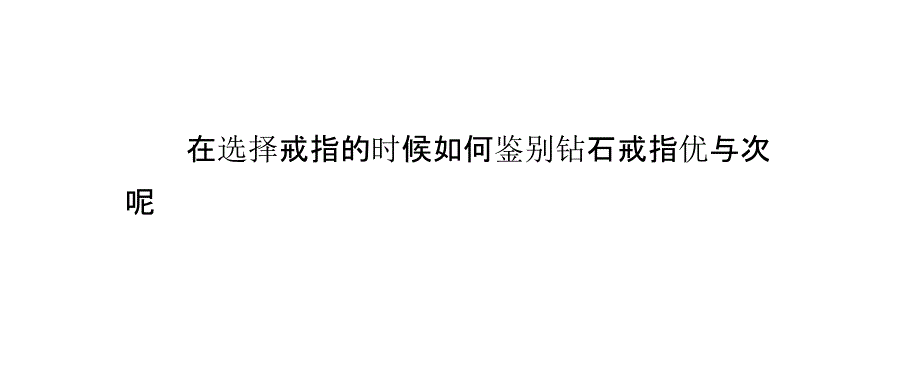 在选择戒指的时候如何鉴别钻石戒指优与次呢